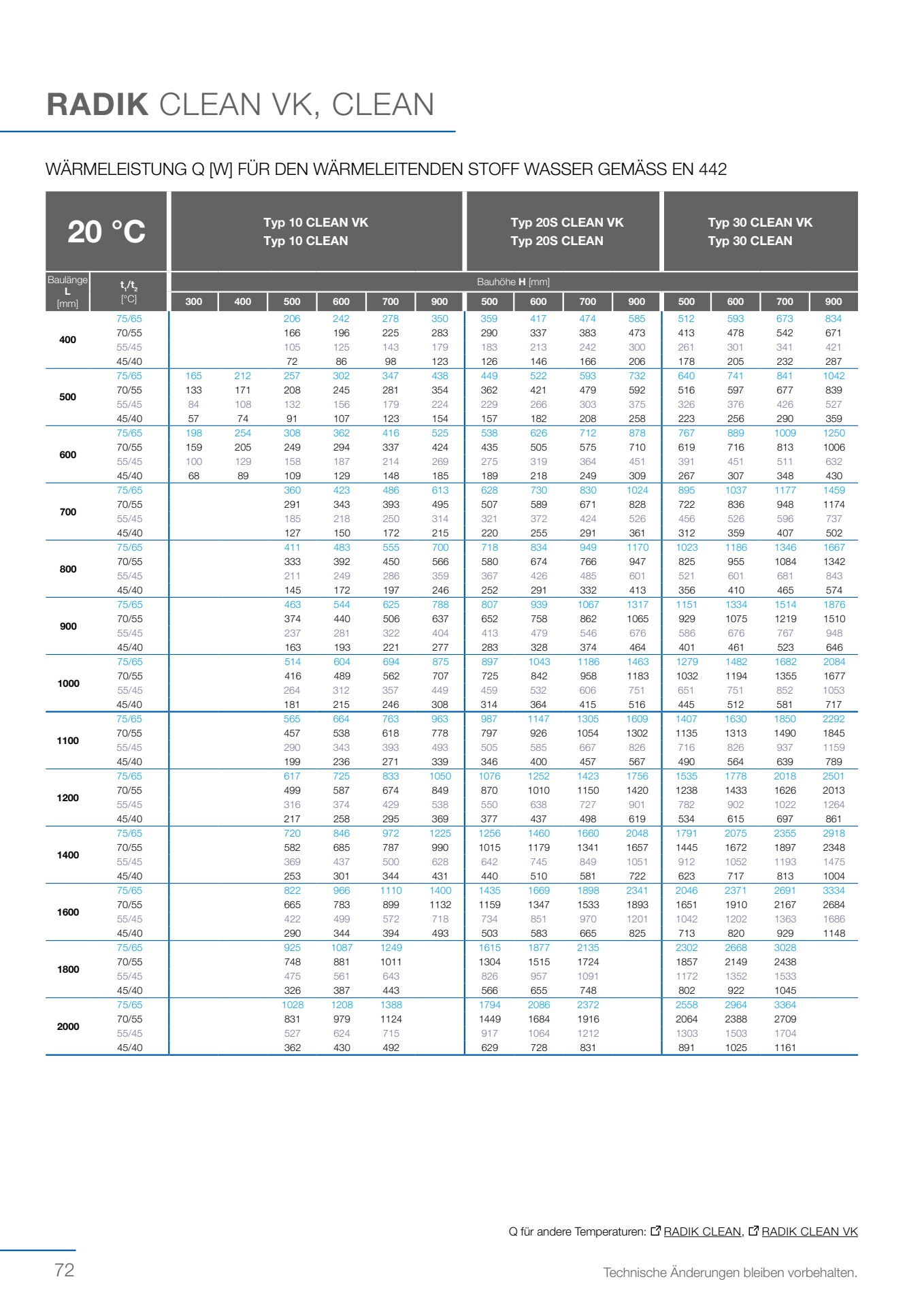 RADIK CLEAN VK, CLEAN

WÄRMELEISTUNG Q [W] FÜR DEN WÄRMELEITENDEN STOFF WASSER GEMÄSS EN 442

| 20 °C | | Typ 10 CLEAN VK Typ 10 CLEAN | | | | | | Typ 20S CLEAN VK Typ 20S CLEAN | | | | Typ 30 CLEAN VK Typ 30 CLEAN | | | |
|---|---|---|---|---|---|---|---|---|---|---|---|---|---|---|---|
| Baulänge L [mm] | $t_1/t_2$ [°C] | Bauhöhe H [mm] | | | | | | | | | | | | | |
| | | 300 | 400 | 500 | 600 | 700 | 900 | 500 | 600 | 700 | 900 | 500 | 600 | 700 | 900 |
| 400 | 75/65 | | | 206 | 242 | 278 | 350 | 359 | 417 | 474 | 585 | 512 | 593 | 673 | 834 |
| | 70/55 | | | 166 | 196 | 225 | 283 | 290 | 337 | 383 | 473 | 413 | 478 | 542 | 671 |
| | 55/45 | | | 105 | 125 | 143 | 179 | 183 | 213 | 242 | 300 | 261 | 301 | 341 | 421 |
| | 45/40 | | | 72 | 86 | 98 | 123 | 126 | 146 | 166 | 206 | 178 | 205 | 232 | 287 |
| 500 | 75/65 | 165 | 212 | 257 | 302 | 347 | 438 | 449 | 522 | 593 | 732 | 640 | 741 | 841 | 1042 |
| | 70/55 | 133 | 171 | 208 | 245 | 281 | 354 | 362 | 421 | 479 | 592 | 516 | 597 | 677 | 839 |
| | 55/45 | 84 | 108 | 132 | 156 | 179 | 224 | 229 | 266 | 303 | 375 | 326 | 376 | 426 | 527 |
| | 45/40 | 57 | 74 | 91 | 107 | 123 | 154 | 157 | 182 | 208 | 258 | 223 | 256 | 290 | 359 |
| 600 | 75/65 | 198 | 254 | 308 | 362 | 416 | 525 | 538 | 626 | 712 | 878 | 767 | 889 | 1009 | 1250 |
| | 70/55 | 159 | 205 | 249 | 294 | 337 | 424 | 435 | 505 | 575 | 710 | 619 | 716 | 813 | 1006 |
| | 55/45 | 100 | 129 | 158 | 187 | 214 | 269 | 275 | 319 | 364 | 451 | 391 | 451 | 511 | 632 |
| | 45/40 | 68 | 89 | 109 | 129 | 148 | 185 | 189 | 218 | 249 | 309 | 267 | 307 | 348 | 430 |
| 700 | 75/65 | | | 360 | 423 | 486 | 613 | 628 | 730 | 830 | 1024 | 895 | 1037 | 1177 | 1459 |
| | 70/55 | | | 291 | 343 | 393 | 495 | 507 | 589 | 671 | 828 | 722 | 836 | 948 | 1174 |
| | 55/45 | | | 185 | 218 | 250 | 314 | 321 | 372 | 424 | 526 | 456 | 526 | 596 | 737 |
| | 45/40 | | | 127 | 150 | 172 | 215 | 220 | 255 | 291 | 361 | 312 | 359 | 407 | 502 |
| 800 | 75/65 | | | 411 | 483 | 555 | 700 | 718 | 834 | 949 | 1170 | 1023 | 1186 | 1346 | 1667 |
| | 70/55 | | | 333 | 392 | 450 | 566 | 580 | 674 | 766 | 947 | 825 | 955 | 1084 | 1342 |
| | 55/45 | | | 211 | 249 | 286 | 359 | 367 | 426 | 485 | 601 | 521 | 601 | 681 | 843 |
| | 45/40 | | | 145 | 172 | 197 | 246 | 252 | 291 | 332 | 413 | 356 | 410 | 465 | 574 |
| 900 | 75/65 | | | 463 | 544 | 625 | 788 | 807 | 939 | 1067 | 1317 | 1151 | 1334 | 1514 | 1876 |
| | 70/55 | | | 374 | 440 | 506 | 637 | 652 | 758 | 862 | 1065 | 929 | 1075 | 1219 | 1510 |
| | 55/45 | | | 237 | 281 | 322 | 404 | 413 | 479 | 546 | 676 | 586 | 676 | 767 | 948 |
| | 45/40 | | | 163 | 193 | 221 | 277 | 283 | 328 | 374 | 464 | 401 | 461 | 523 | 646 |
| 1000 | 75/65 | | | 514 | 604 | 694 | 875 | 897 | 1043 | 1186 | 1463 | 1279 | 1482 | 1682 | 2084 |
| | 70/55 | | | 416 | 489 | 562 | 707 | 725 | 842 | 958 | 1183 | 1032 | 1194 | 1355 | 1677 |
| | 55/45 | | | 264 | 312 | 357 | 449 | 459 | 532 | 606 | 751 | 651 | 751 | 852 | 1053 |
| | 45/40 | | | 181 | 215 | 246 | 308 | 314 | 364 | 415 | 516 | 445 | 512 | 581 | 717 |
| 1100 | 75/65 | | | 565 | 664 | 763 | 963 | 987 | 1147 | 1305 | 1609 | 1407 | 1630 | 1850 | 2292 |
| | 70/55 | | | 457 | 538 | 618 | 778 | 797 | 926 | 1054 | 1302 | 1135 | 1313 | 1490 | 1845 |
| | 55/45 | | | 290 | 343 | 393 | 493 | 505 | 585 | 667 | 826 | 716 | 826 | 937 | 1159 |
| | 45/40 | | | 199 | 236 | 271 | 339 | 346 | 400 | 457 | 567 | 490 | 564 | 639 | 789 |
| 1200 | 75/65 | | | 617 | 725 | 833 | 1050 | 1076 | 1252 | 1423 | 1756 | 1535 | 1778 | 2018 | 2501 |
| | 70/55 | | | 499 | 587 | 674 | 849 | 870 | 1010 | 1150 | 1420 | 1238 | 1433 | 1626 | 2013 |
| | 55/45 | | | 316 | 374 | 429 | 538 | 550 | 638 | 727 | 901 | 782 | 902 | 1022 | 1264 |
| | 45/40 | | | 217 | 258 | 295 | 369 | 377 | 437 | 498 | 619 | 534 | 615 | 697 | 861 |
| 1400 | 75/65 | | | 720 | 846 | 972 | 1225 | 1256 | 1460 | 1660 | 2048 | 1791 | 2075 | 2355 | 2918 |
| | 70/55 | | | 582 | 685 | 787 | 990 | 1015 | 1179 | 1341 | 1657 | 1445 | 1672 | 1897 | 2348 |
| | 55/45 | | | 369 | 437 | 500 | 628 | 642 | 745 | 849 | 1051 | 912 | 1052 | 1193 | 1475 |
| | 45/40 | | | 253 | 301 | 344 | 431 | 440 | 510 | 581 | 722 | 623 | 717 | 813 | 1004 |
| 1600 | 75/65 | | | 822 | 966 | 1110 | 1400 | 1435 | 1669 | 1898 | 2341 | 2046 | 2371 | 2691 | 3334 |
| | 70/55 | | | 665 | 783 | 899 | 1132 | 1159 | 1347 | 1533 | 1893 | 1651 | 1910 | 2167 | 2684 |
| | 55/45 | | | 422 | 499 | 572 | 718 | 734 | 851 | 970 | 1201 | 1042 | 1202 | 1363 | 1686 |
| | 45/40 | | | 290 | 344 | 394 | 493 | 503 | 583 | 665 | 825 | 713 | 820 | 929 | 1148 |
| 1800 | 75/65 | | | 925 | 1087 | 1249 | | 1615 | 1877 | 2135 | | 2302 | 2668 | 3028 | |
| | 70/55 | | | 748 | 881 | 1011 | | 1304 | 1515 | 1724 | | 1857 | 2149 | 2438 | |
| | 55/45 | | | 475 | 561 | 643 | | 826 | 957 | 1091 | | 1172 | 1352 | 1533 | |
| | 45/40 | | | 326 | 387 | 443 | | 566 | 655 | 748 | | 802 | 922 | 1045 | |
| 2000 | 75/65 | | | 1028 | 1208 | 1388 | | 1794 | 2086 | 2372 | | 2558 | 2964 | 3364 | |
| | 70/55 | | | 831 | 979 | 1124 | | 1449 | 1684 | 1916 | | 2064 | 2388 | 2709 | |
| | 55/45 | | | 527 | 624 | 715 | | 917 | 1064 | 1212 | | 1303 | 1503 | 1704 | |
| | 45/40 | | | 362 | 430 | 492 | | 629 | 728 | 831 | | 891 | 1025 | 1161 | |

Q für andere Temperaturen: RADIK CLEAN, RADIK CLEAN VK

72

Technische Änderungen bleiben vorbehalten.